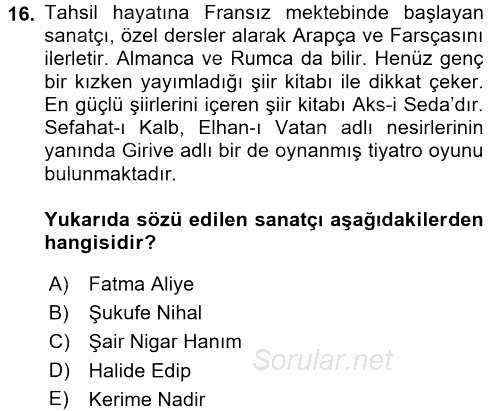 16. Tahsil hayatına Fransız mektebinde başlayan sanatçı, özel dersler alarak Arapça ve Farsçasını ilerletir. Almanca ve Rumca da bilir. Henüz genç bir kızken yayımladığı şiir kitabı ile dikkat çeker. En güçlü şiirlerini içeren şiir kitabı Aks-i Seda'dır. Sefahat-ı Kalb, Elhan-ı Vatan adlı nesirlerinin yanında Girive adlı bir de oynanmış tiyatro oyunu bulunmaktadır.

Yukarıda sözü edilen sanatçı aşağıdakilerden hangisidir?

A) Fatma Aliye
B) Şukufe Nihal
C) Şair Nigar Hanım
D) Halide Edip
E) Kerime Nadir

Sorular.net